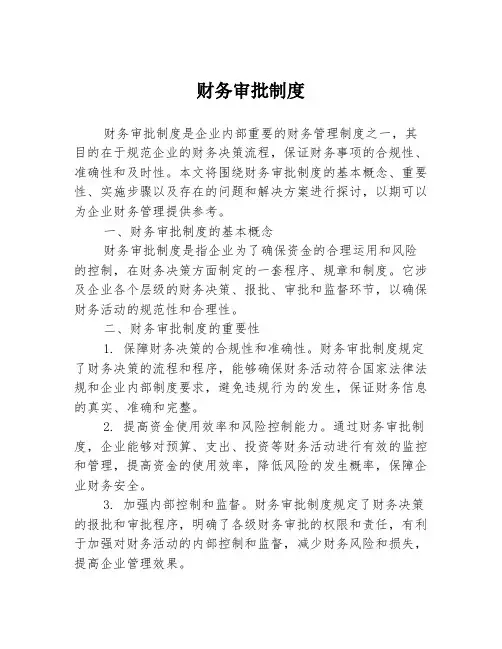 财务审批制度

财务审批制度是企业内部重要的财务管理制度之一，其目的在于规范企业的财务决策流程，保证财务事项的合规性、准确性和及时性。本文将围绕财务审批制度的基本概念、重要性、实施步骤以及存在的问题和解决方案进行探讨，以期可以为企业财务管理提供参考。

一、财务审批制度的基本概念

财务审批制度是指企业为了确保资金的合理运用和风险的控制，在财务决策方面制定的一套程序、规章和制度。它涉及企业各个层级的财务决策、报批、审批和监督环节，以确保财务活动的规范性和合理性。

二、财务审批制度的重要性

1. 保障财务决策的合规性和准确性。财务审批制度规定了财务决策的流程和程序，能够确保财务活动符合国家法律法规和企业内部制度要求，避免违规行为的发生，保证财务信息的真实、准确和完整。

2. 提高资金使用效率和风险控制能力。通过财务审批制度，企业能够对预算、支出、投资等财务活动进行有效的监控和管理，提高资金的使用效率，降低风险的发生概率，保障企业财务安全。

3. 加强内部控制和监督。财务审批制度规定了财务决策的报批和审批程序，明确了各级财务审批的权限和责任，有利于加强对财务活动的内部控制和监督，减少财务风险和损失，提高企业管理效果。